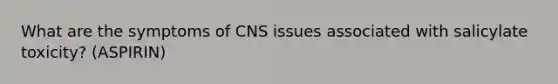 What are the symptoms of CNS issues associated with salicylate toxicity? (ASPIRIN)